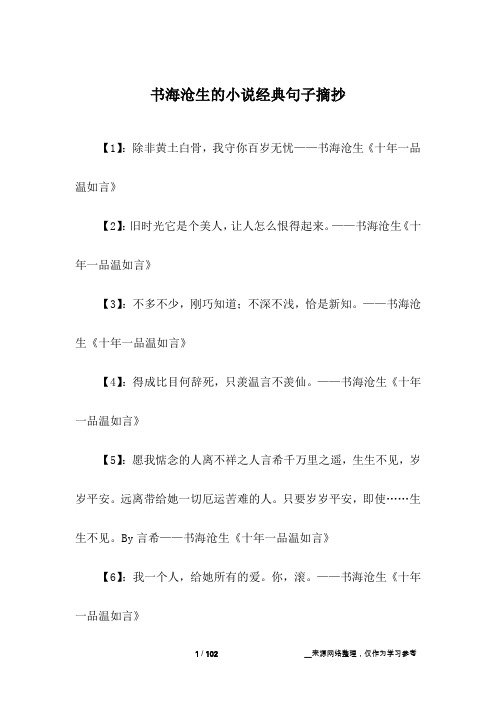 书海沧生的小说经典句子摘抄

【1】：除非黄土白骨，我守你百岁无忧——书海沧生《十年一品温如言》

【2】：旧时光它是个美人，让人怎么恨得起来。——书海沧生《十年一品温如言》

【3】：不多不少，刚巧知道；不深不浅，恰是新知。——书海沧生《十年一品温如言》

【4】：得成比目何辞死，只羡温言不羡仙。——书海沧生《十年一品温如言》

【5】：愿我惦念的人离不祥之人言希千万里之遥，生生不见，岁岁平安。远离带给她一切厄运苦难的人。只要岁岁平安，即使……生生不见。By 言希——书海沧生《十年一品温如言》

【6】：我一个人，给她所有的爱。你，滚。——书海沧生《十年一品温如言》

1 / 102

__来源网络整理，仅作为学习参考